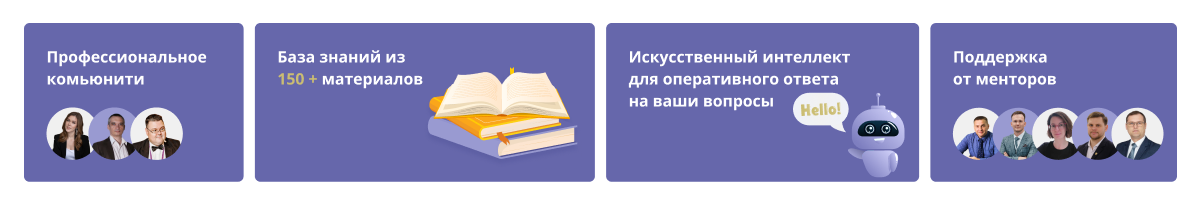 Профессиональное комьюнити

База знаний из 150 + материалов

Искусственный интеллект для оперативного ответа на ваши вопросы

Hello!

Поддержка от менторов